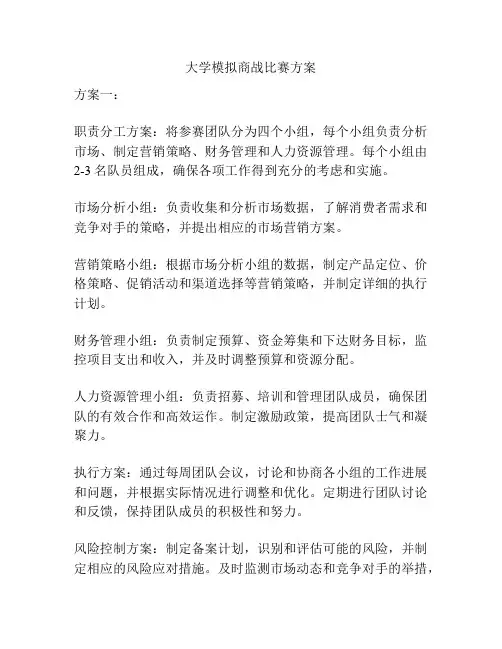 大学模拟商战比赛方案

方案一：

职责分工方案：将参赛团队分为四个小组，每个小组负责分析市场、制定营销策略、财务管理和人力资源管理。每个小组由2-3名队员组成，确保各项工作得到充分的考虑和实施。

市场分析小组：负责收集和分析市场数据，了解消费者需求和竞争对手的策略，并提出相应的市场营销方案。

营销策略小组：根据市场分析小组的数据，制定产品定位、价格策略、促销活动和渠道选择等营销策略，并制定详细的执行计划。

财务管理小组：负责制定预算、资金筹集和下达财务目标，监控项目支出和收入，并及时调整预算和资源分配。

人力资源管理小组：负责招募、培训和管理团队成员，确保团队的有效合作和高效运作。制定激励政策，提高团队士气和凝聚力。

执行方案：通过每周团队会议，讨论和协商各小组的工作进展和问题，并根据实际情况进行调整和优化。定期进行团队讨论和反馈，保持团队成员的积极性和努力。

风险控制方案：制定备案计划，识别和评估可能的风险，并制定相应的风险应对措施。及时监测市场动态和竞争对手的举措，